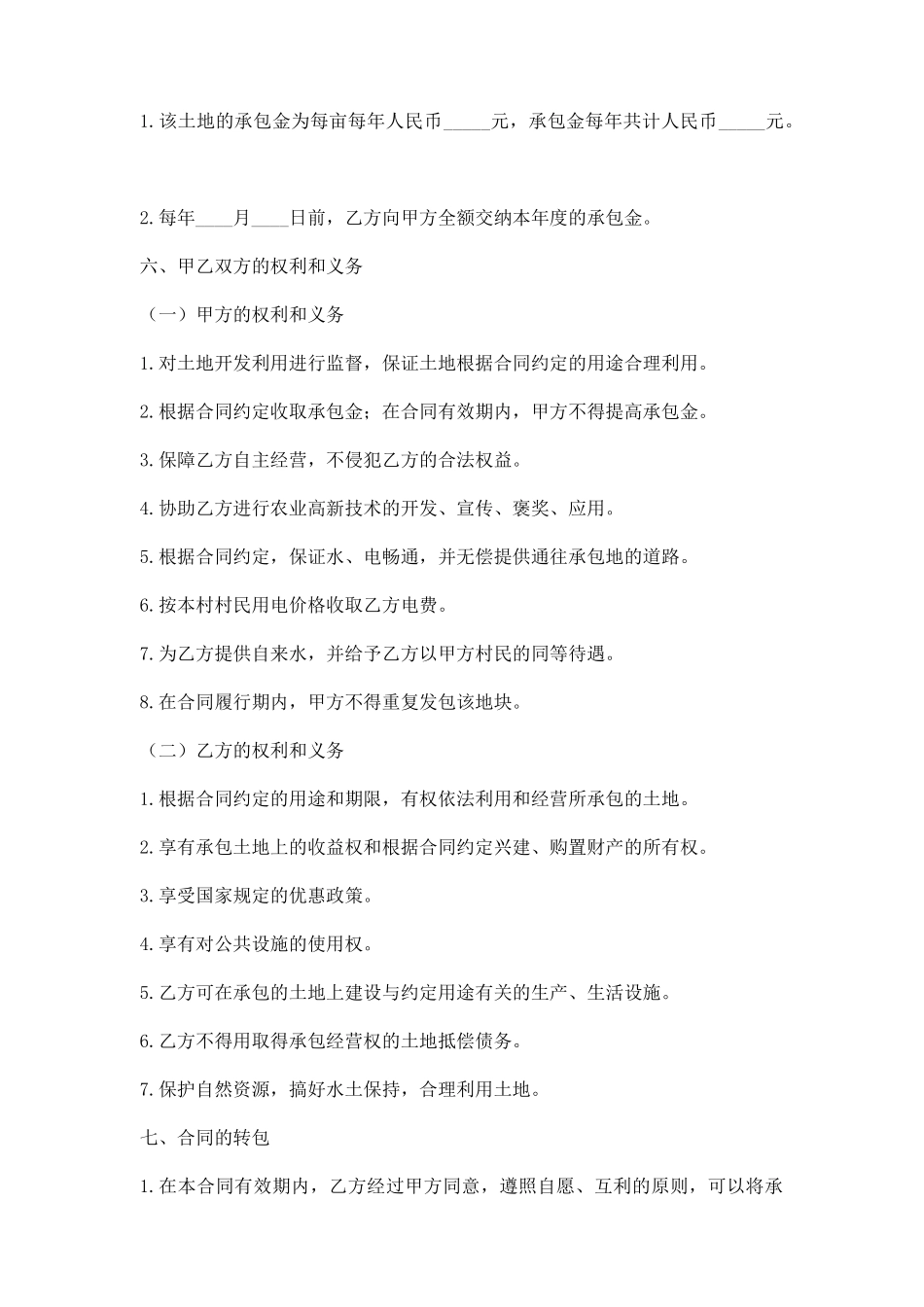 1.该土地的承包金为每亩每年人民币_____元，承包金每年共计人民币_____元。

2.每年____月____日前，乙方向甲方全额交纳本年度的承包金。

六、甲乙双方的权利和义务

（一）甲方的权利和义务

1.对土地开发利用进行监督，保证土地根据合同约定的用途合理利用。

2.根据合同约定收取承包金；在合同有效期内，甲方不得提高承包金。

3.保障乙方自主经营，不侵犯乙方的合法权益。

4.协助乙方进行农业高新技术的开发、宣传、褒奖、应用。

5.根据合同约定，保证水、电畅通，并无偿提供通往承包地的道路。

6.按本村村民用电价格收取乙方电费。

7.为乙方提供自来水，并给予乙方以甲方村民的同等待遇。

8.在合同履行期内，甲方不得重复发包该地块。

（二）乙方的权利和义务

1.根据合同约定的用途和期限，有权依法利用和经营所承包的土地。

2.享有承包土地上的收益权和根据合同约定兴建、购置财产的所有权。

3.享受国家规定的优惠政策。

4.享有对公共设施的使用权。

5.乙方可在承包的土地上建设与约定用途有关的生产、生活设施。

6.乙方不得用取得承包经营权的土地抵偿债务。

7.保护自然资源，搞好水土保持，合理利用土地。

七、合同的转包

1.在本合同有效期内，乙方经过甲方同意，遵照自愿、互利的原则，可以将承